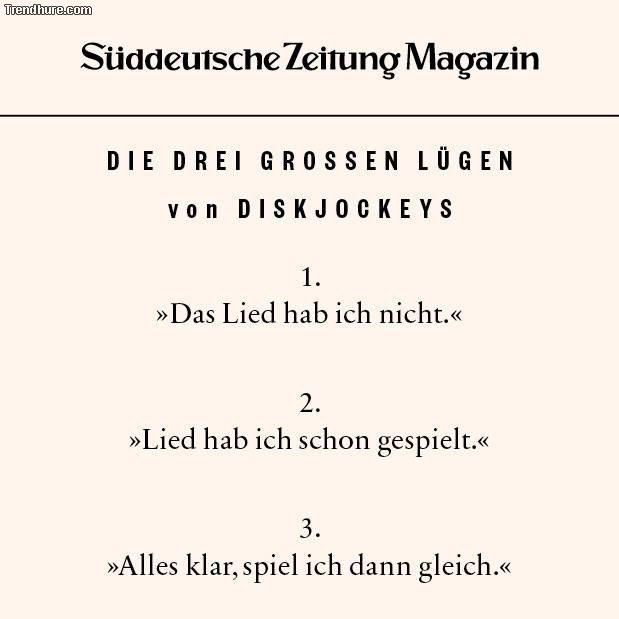 Trendhure.com

Süddeutsche Zeitung Magazin

DIE DREI GROSSEN LÜGEN
von DISKJOCKEYS

1.
»Das Lied hab ich nicht.«

2.
»Lied hab ich schon gespielt.«

3.
»Alles klar, spiel ich dann gleich.«